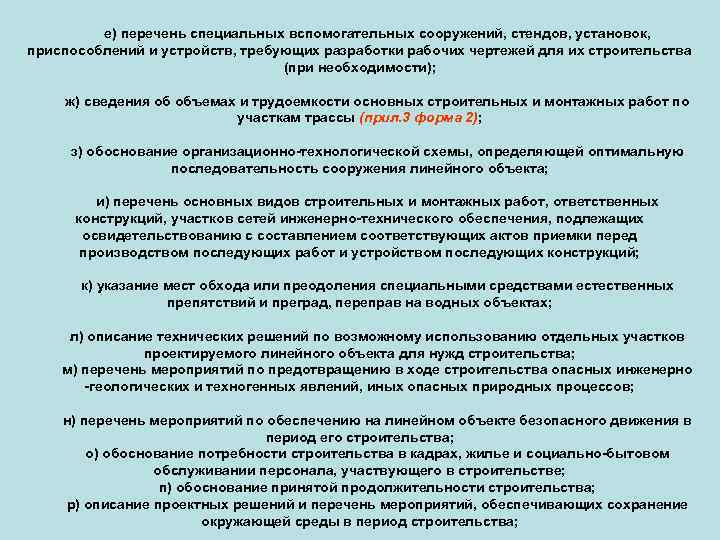 е) перечень специальных вспомогательных сооружений, стендов, установок, приспособлений и устройств, требующих разработки рабочих чертежей для их строительства (при необходимости);

ж) сведения об объемах и трудоемкости основных строительных и монтажных работ по участкам трассы (прил.3 форма 2);

з) обоснование организационно-технологической схемы, определяющей оптимальную последовательность сооружения линейного объекта;

и) перечень основных видов строительных и монтажных работ, ответственных конструкций, участков сетей инженерно-технического обеспечения, подлежащих освидетельствованию с составлением соответствующих актов приемки перед производством последующих работ и устройством последующих конструкций;

к) указание мест обхода или преодоления специальными средствами естественных препятствий и преград, переправ на водных объектах;

л) описание технических решений по возможному использованию отдельных участков проектируемого линейного объекта для нужд строительства;
м) перечень мероприятий по предотвращению в ходе строительства опасных инженерно -геологических и техногенных явлений, иных опасных природных процессов;

н) перечень мероприятий по обеспечению на линейном объекте безопасного движения в период его строительства;
о) обоснование потребности строительства в кадрах, жилье и социально-бытовом обслуживании персонала, участвующего в строительстве;
п) обоснование принятой продолжительности строительства;
р) описание проектных решений и перечень мероприятий, обеспечивающих сохранение окружающей среды в период строительства;